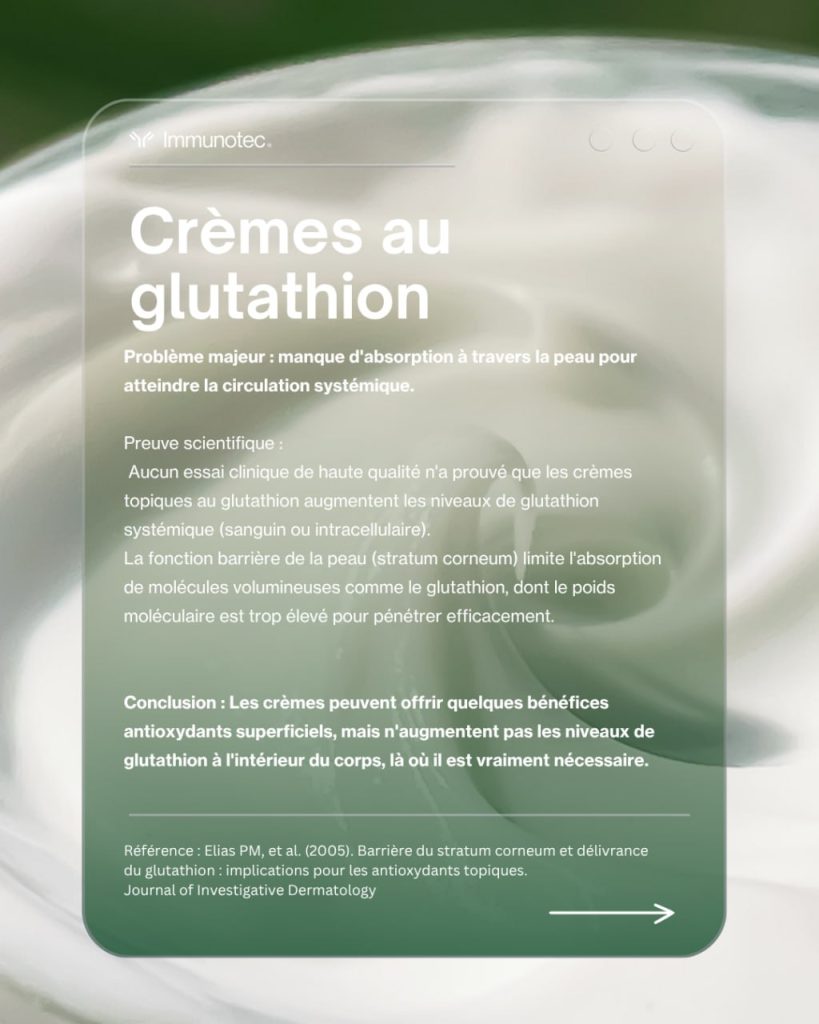 Immunotec.

Crèmes au glutathion

Problème majeur : manque d'absorption à travers la peau pour atteindre la circulation systémique.

Preuve scientifique :
Aucun essai clinique de haute qualité n'a prouvé que les crèmes topiques au glutathion augmentent les niveaux de glutathion systémique (sanguin ou intracellulaire).
La fonction barrière de la peau (stratum corneum) limite l'absorption de molécules volumineuses comme le glutathion, dont le poids moléculaire est trop élevé pour pénétrer efficacement.

Conclusion : Les crèmes peuvent offrir quelques bénéfices antioxydants superficiels, mais n'augmentent pas les niveaux de glutathion à l'intérieur du corps, là où il est vraiment nécessaire.

Référence : Elias PM, et al. (2005). Barrière du stratum corneum et délivrance du glutathion : implications pour les antioxydants topiques.
Journal of Investigative Dermatology